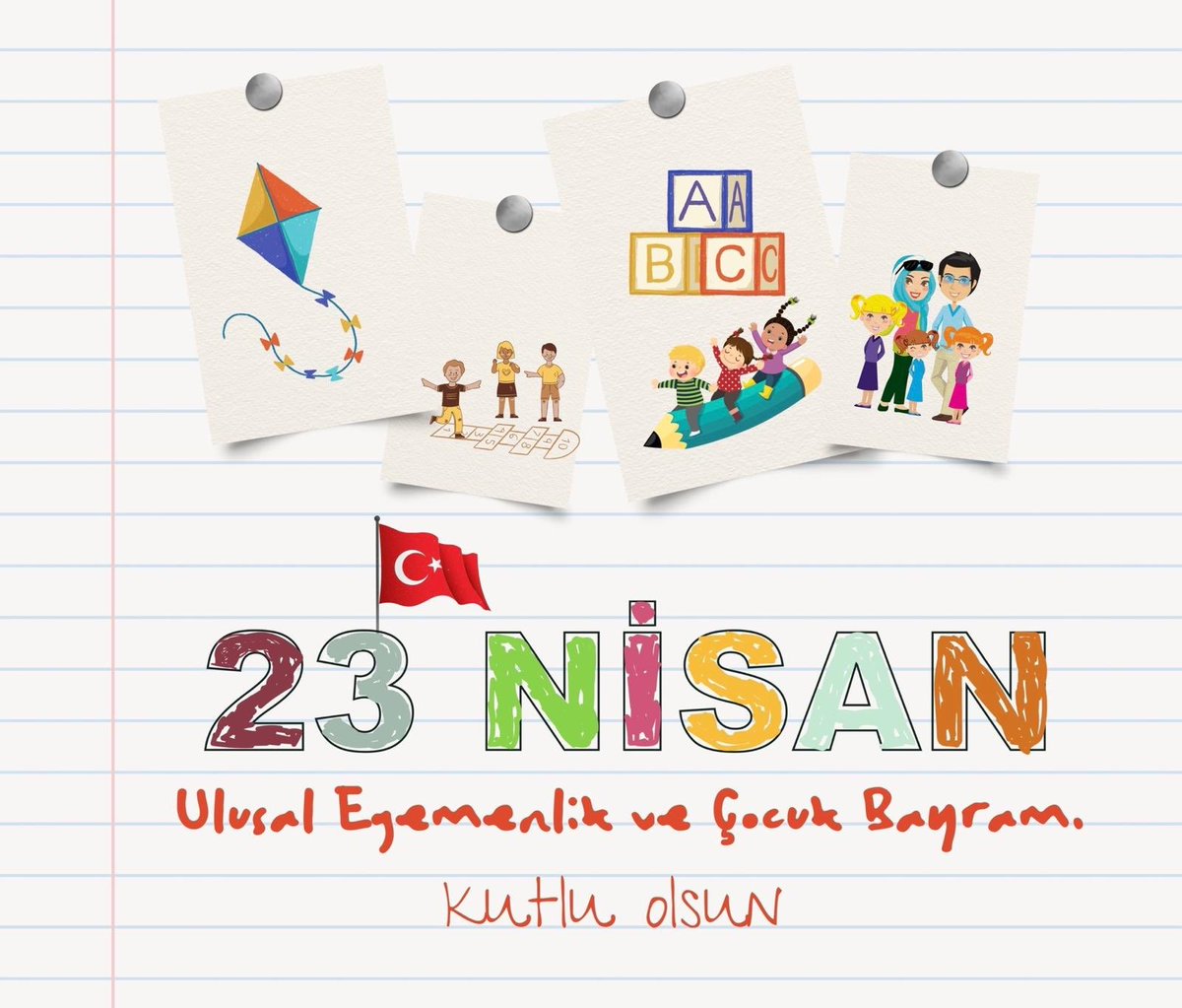 A A
B C C

1 2 3 4 5 6 7 8 9 10

23 NİSAN

Ulusal Egemenlik ve Çocuk Bayramı

Kutlu olsun